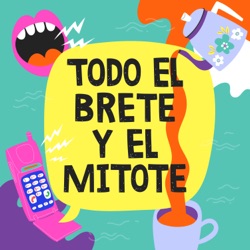 TODO EL BRETE Y EL MITOTE